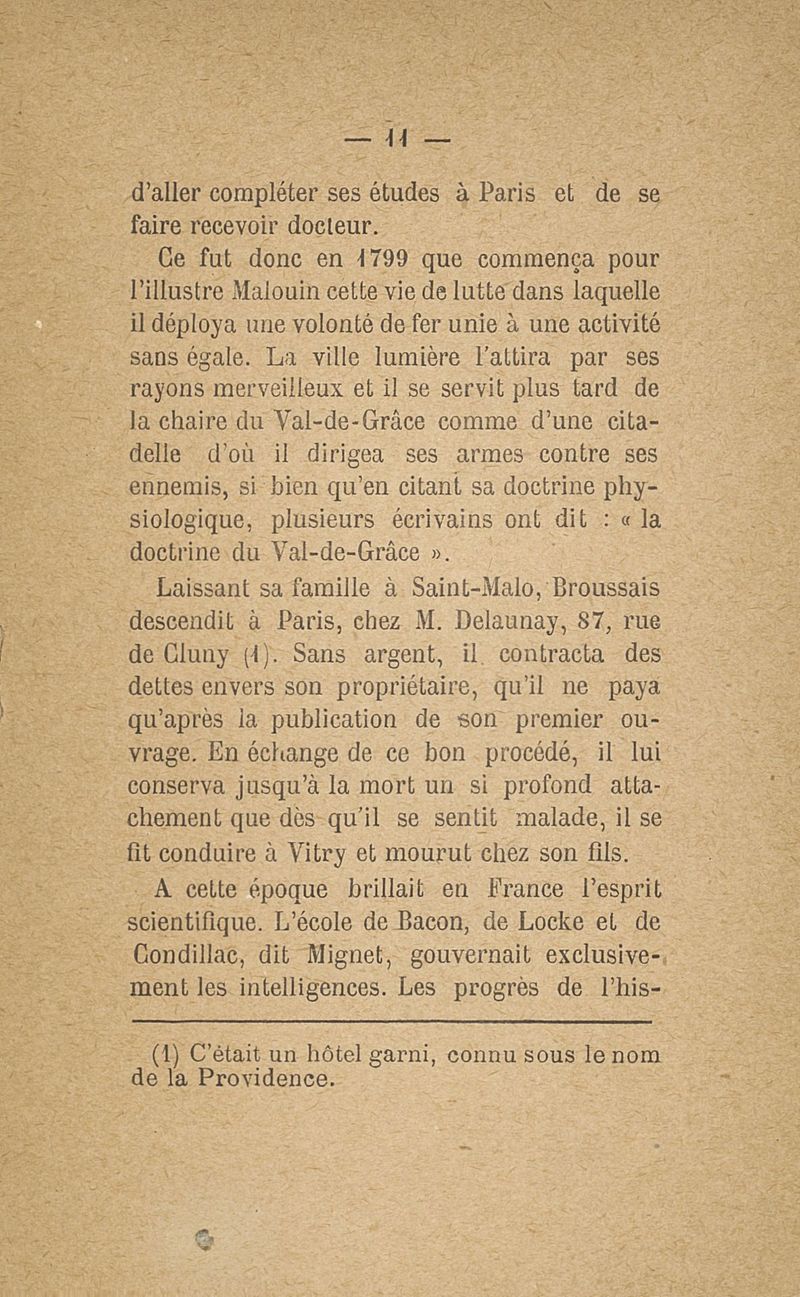 — 11 —

d'aller compléter ses études à Paris et de se faire recevoir docteur.

Ce fut donc en 1799 que commença pour l'illustre Malouin cette vie de lutte dans laquelle il déploya une volonté de fer unie à une activité sans égale. La ville lumière l'attira par ses rayons merveilleux et il se servit plus tard de la chaire du Val-de-Grâce comme d'une citadelle d'où il dirigea ses armes contre ses ennemis, si bien qu'en citant sa doctrine physiologique, plusieurs écrivains ont dit : « la doctrine du Val-de-Grâce ».

Laissant sa famille à Saint-Malo, Broussais descendit à Paris, chez M. Delaunay, 87, rue de Cluny (1). Sans argent, il contracta des dettes envers son propriétaire, qu'il ne paya qu'après la publication de son premier ouvrage. En échange de ce bon procédé, il lui conserva jusqu'à la mort un si profond attachement que dès qu'il se sentit malade, il se fit conduire à Vitry et mourut chez son fils.

A cette époque brillait en France l'esprit scientifique. L'école de Bacon, de Locke et de Condillac, dit Mignet, gouvernait exclusivement les intelligences. Les progrès de l'his-

(1) C'était un hôtel garni, connu sous le nom de la Providence.